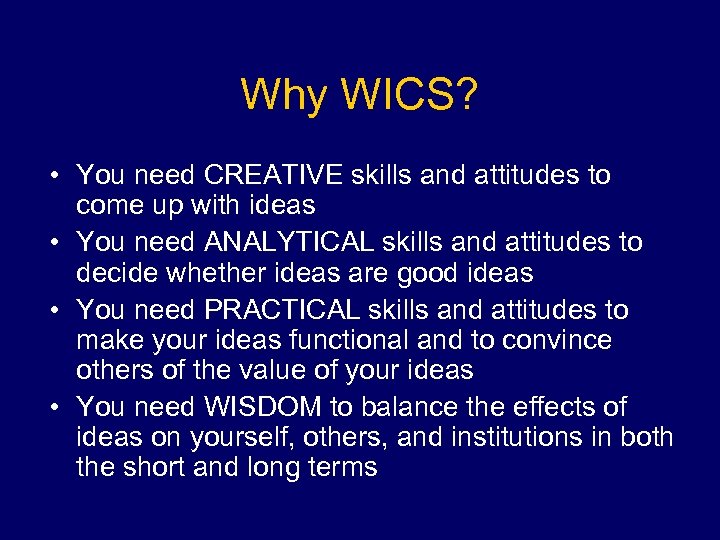 Why WICS?

• You need CREATIVE skills and attitudes to come up with ideas
• You need ANALYTICAL skills and attitudes to decide whether ideas are good ideas
• You need PRACTICAL skills and attitudes to make your ideas functional and to convince others of the value of your ideas
• You need WISDOM to balance the effects of ideas on yourself, others, and institutions in both the short and long terms